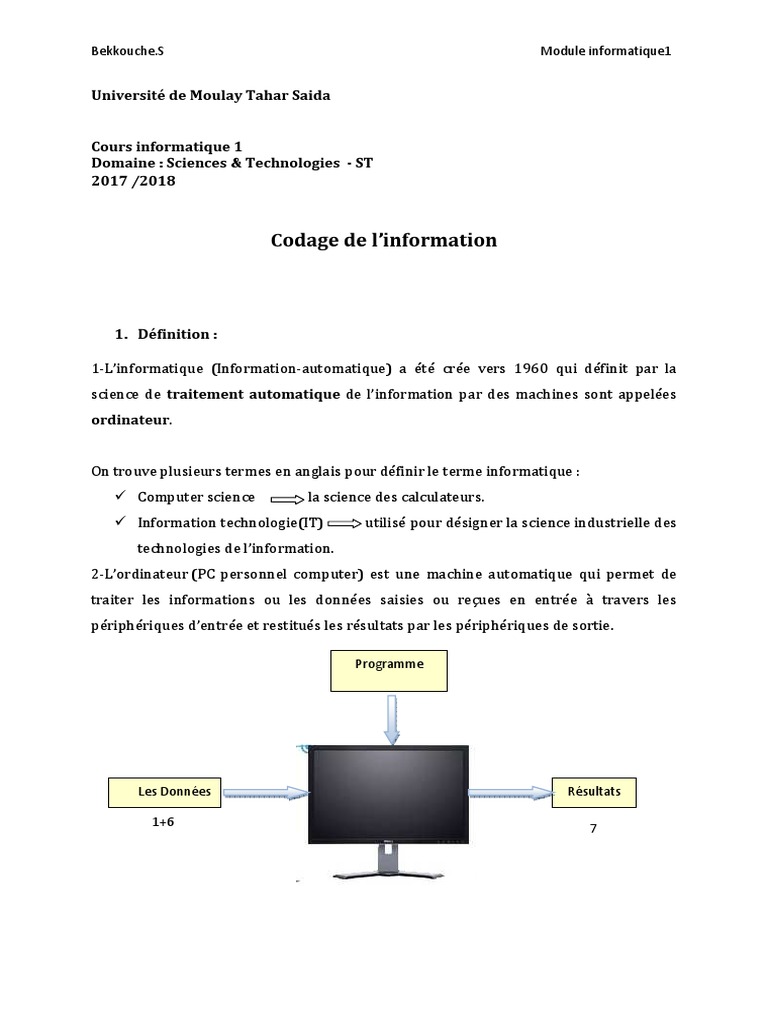 Bekkouche.S Module informatique1

Université de Moulay Tahar Saida

Cours informatique 1
Domaine : Sciences & Technologies - ST
2017 /2018

Codage de l'information

1. Définition :

1-L'informatique (Information-automatique) a été crée vers 1960 qui définit par la science de traitement automatique de l'information par des machines sont appelées ordinateur.

On trouve plusieurs termes en anglais pour définir le terme informatique :
✓ Computer science ⟹ la science des calculateurs.
✓ Information technologie(IT) ⟹ utilisé pour désigner la science industrielle des technologies de l'information.

2-L'ordinateur (PC personnel computer) est une machine automatique qui permet de traiter les informations ou les données saisies ou reçues en entrée à travers les périphériques d'entrée et restitués les résultats par les périphériques de sortie.

Programme

Les Données

1+6

Résultats

7